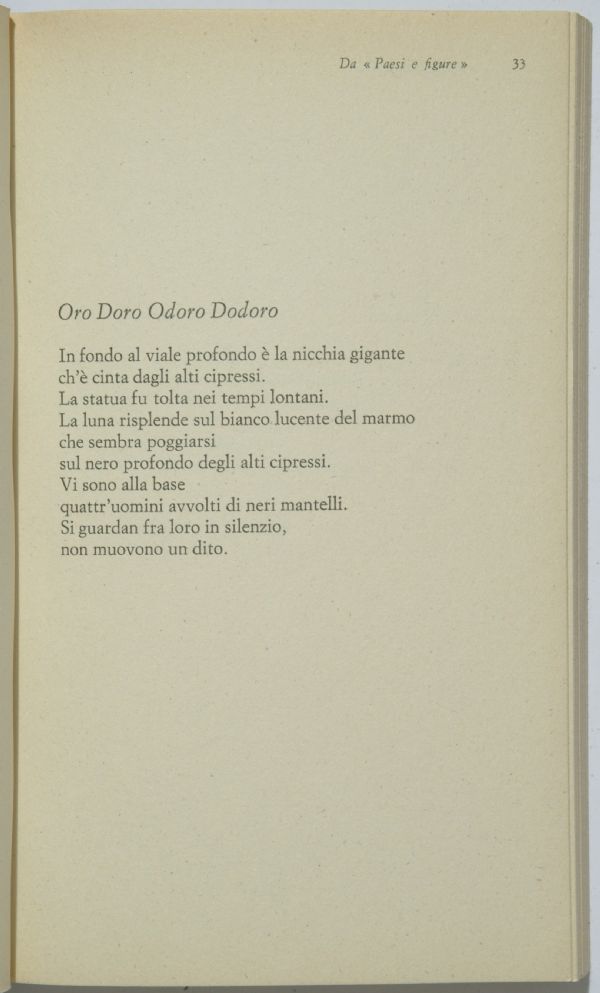 Da « Paesi e figure » 33

Oro Doro Odoro Dodoro

In fondo al viale profondo è la nicchia gigante
ch'è cinta dagli alti cipressi.
La statua fu tolta nei tempi lontani.
La luna risplende sul bianco lucente del marmo
che sembra poggiarsi
sul nero profondo degli alti cipressi.
Vi sono alla base
quattr'uomini avvolti di neri mantelli.
Si guardan fra loro in silenzio,
non muovono un dito.